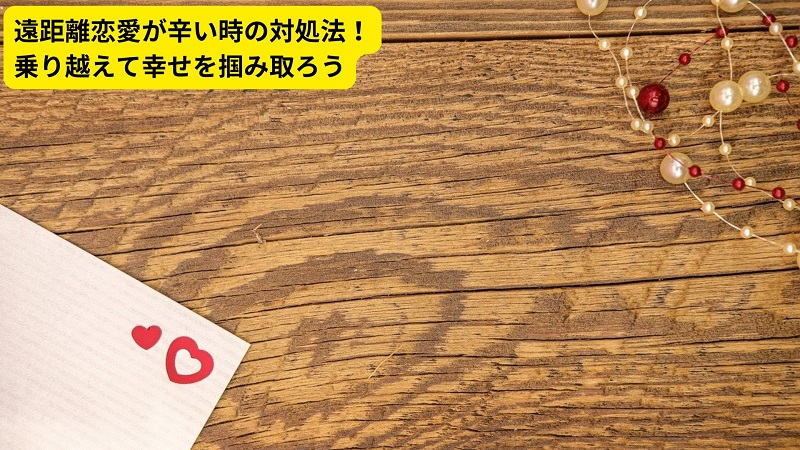 遠距離恋愛が辛い時の対処法！
乗り越えて幸せを掴み取ろう